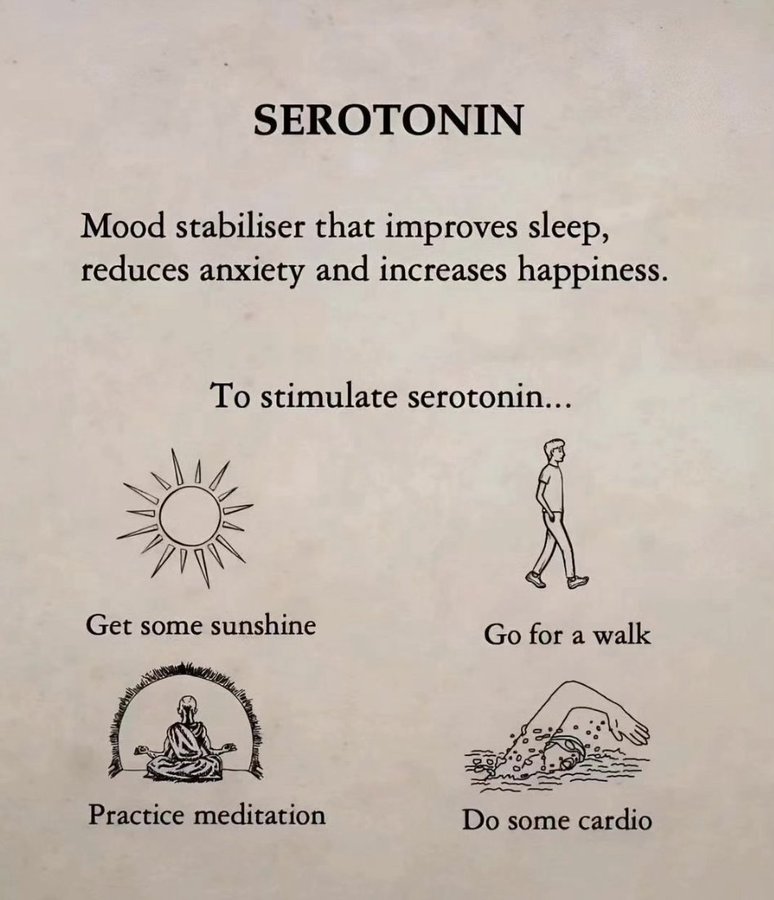 SEROTONIN

Mood stabiliser that improves sleep, reduces anxiety and increases happiness.

To stimulate serotonin...

Get some sunshine

Go for a walk

Practice meditation

Do some cardio